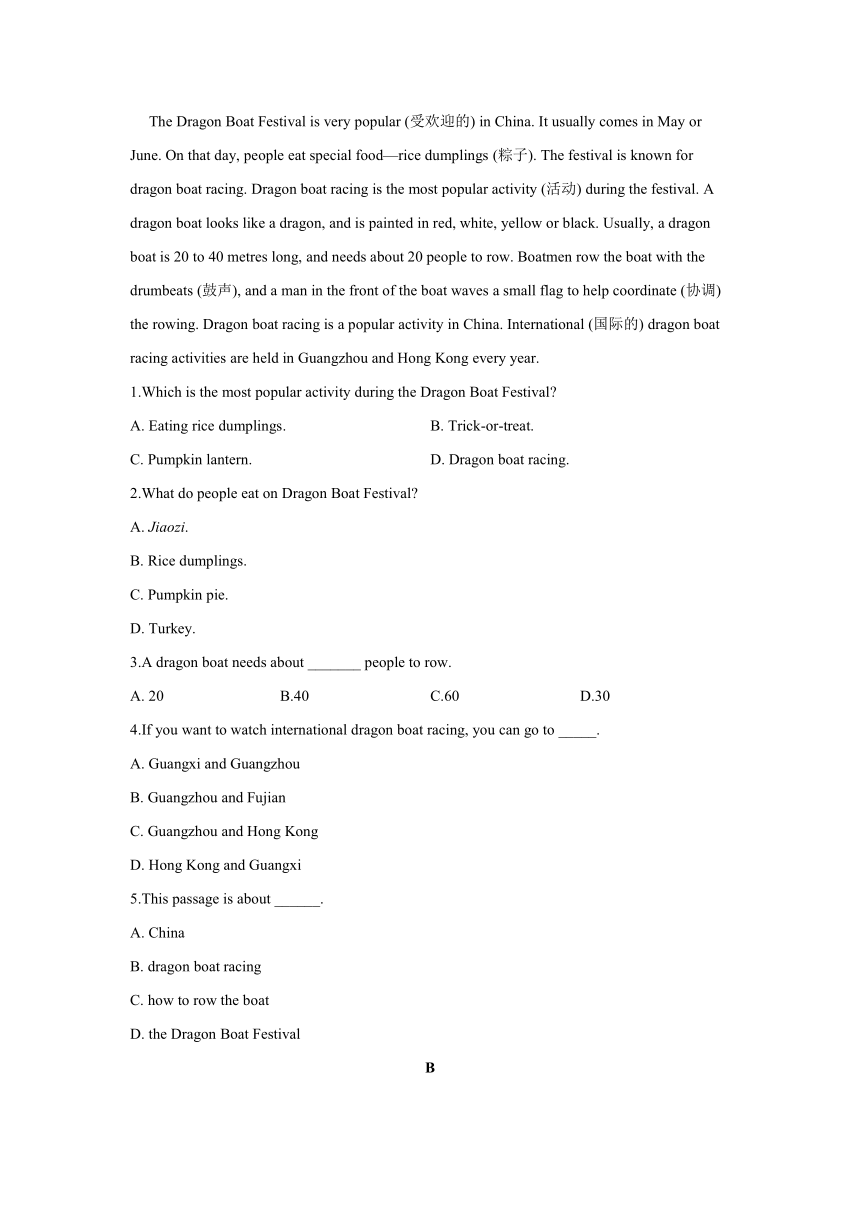 The Dragon Boat Festival is very popular (受欢迎的) in China. It usually comes in May or June. On that day, people eat special food—rice dumplings (粽子). The festival is known for dragon boat racing. Dragon boat racing is the most popular activity (活动) during the festival. A dragon boat looks like a dragon, and is painted in red, white, yellow or black. Usually, a dragon boat is 20 to 40 metres long, and needs about 20 people to row. Boatmen row the boat with the drumbeats (鼓声), and a man in the front of the boat waves a small flag to help coordinate (协调) the rowing. Dragon boat racing is a popular activity in China. International (国际的) dragon boat racing activities are held in Guangzhou and Hong Kong every year.

1.Which is the most popular activity during the Dragon Boat Festival?

A. Eating rice dumplings.

B. Trick-or-treat.

C. Pumpkin lantern.

D. Dragon boat racing.

2.What do people eat on Dragon Boat Festival?

A. Jiaozi.

B. Rice dumplings.

C. Pumpkin pie.

D. Turkey.

3.A dragon boat needs about _______ people to row.

A. 20

B.40

C.60

D.30

4.If you want to watch international dragon boat racing, you can go to _____.

A. Guangxi and Guangzhou

B. Guangzhou and Fujian

C. Guangzhou and Hong Kong

D. Hong Kong and Guangxi

5.This passage is about ______.

A. China

B. dragon boat racing

C. how to row the boat

D. the Dragon Boat Festival

B